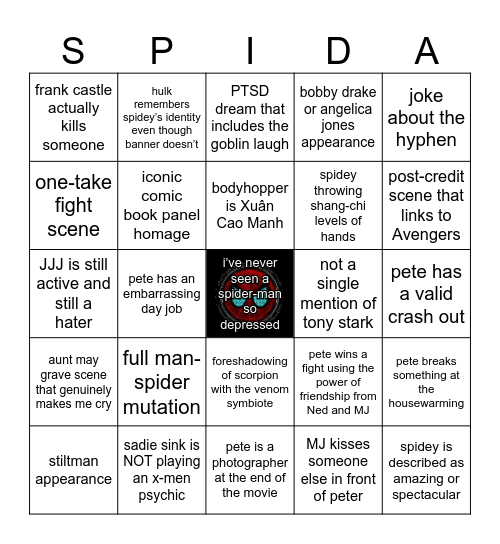 | S | P | I | D | A |
|---|---|---|---|---|
| frank castle actually kills someone | hulk remembers spidey's identity even though banner doesn't | PTSD dream that includes the goblin laugh | bobby drake or angelica jones appearance | joke about the hyphen |
| one-take fight scene | iconic comic book panel homage | bodyhopper is Xuân Cao Manh | spidey throwing shang-chi levels of hands | post-credit scene that links to Avengers |
| JJJ is still active and still a hater | pete has an embarrassing day job | i've never seen a spider-man so depressed | not a single mention of tony stark | pete has a valid crash out |
| aunt may grave scene that genuinely makes me cry | full man-spider mutation | foreshadowing of scorpion with the venom symbiote | pete wins a fight using the power of friendship from Ned and MJ | pete breaks something at the housewarming |
| stiltman appearance | sadie sink is NOT playing an x-men psychic | pete is a photographer at the end of the movie | MJ kisses someone else in front of peter | spidey is described as amazing or spectacular |